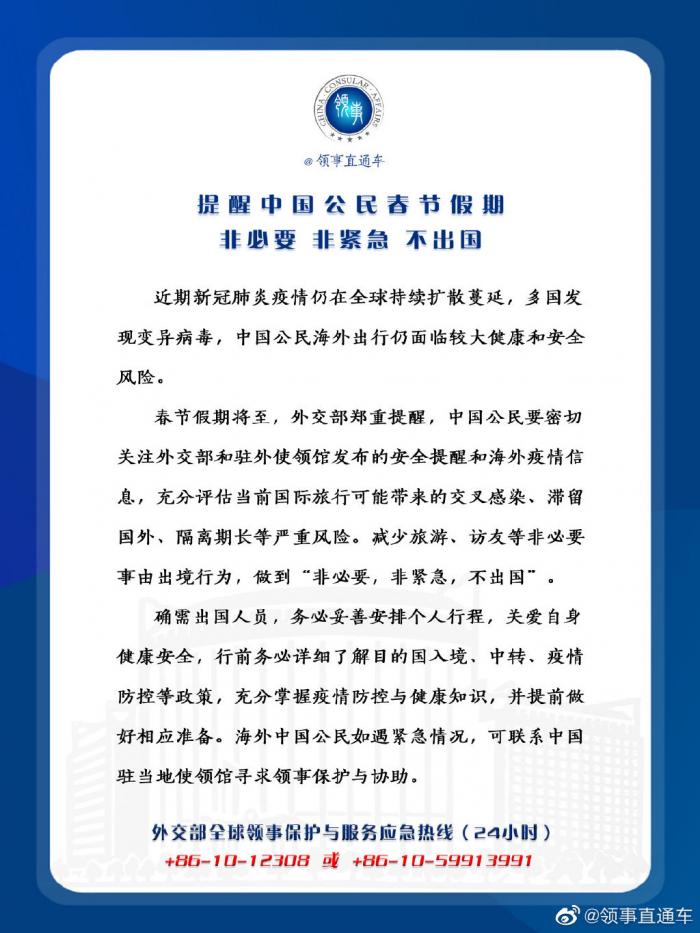 CHINA CONSULAR AFFAIRS
领事

@领事直通车

提醒中国公民春节假期
非必要 非紧急 不出国

近期新冠肺炎疫情仍在全球持续扩散蔓延，多国发现变异病毒，中国公民海外出行仍面临较大健康和安全风险。

春节假期将至，外交部郑重提醒，中国公民要密切关注外交部和驻外使领馆发布的安全提醒和海外疫情信息，充分评估当前国际旅行可能带来的交叉感染、滞留国外、隔离期长等严重风险。减少旅游、访友等非必要事由出境行为，做到“非必要，非紧急，不出国”。

确需出国人员，务必妥善安排个人行程，关爱自身健康安全，行前务必详细了解目的国入境、中转、疫情防控等政策，充分掌握疫情防控与健康知识，并提前做好相应准备。海外中国公民如遇紧急情况，可联系中国驻当地使领馆寻求领事保护与协助。

外交部全球领事保护与服务应急热线（24小时）
+86-10-12308 或 +86-10-59913991

@领事直通车